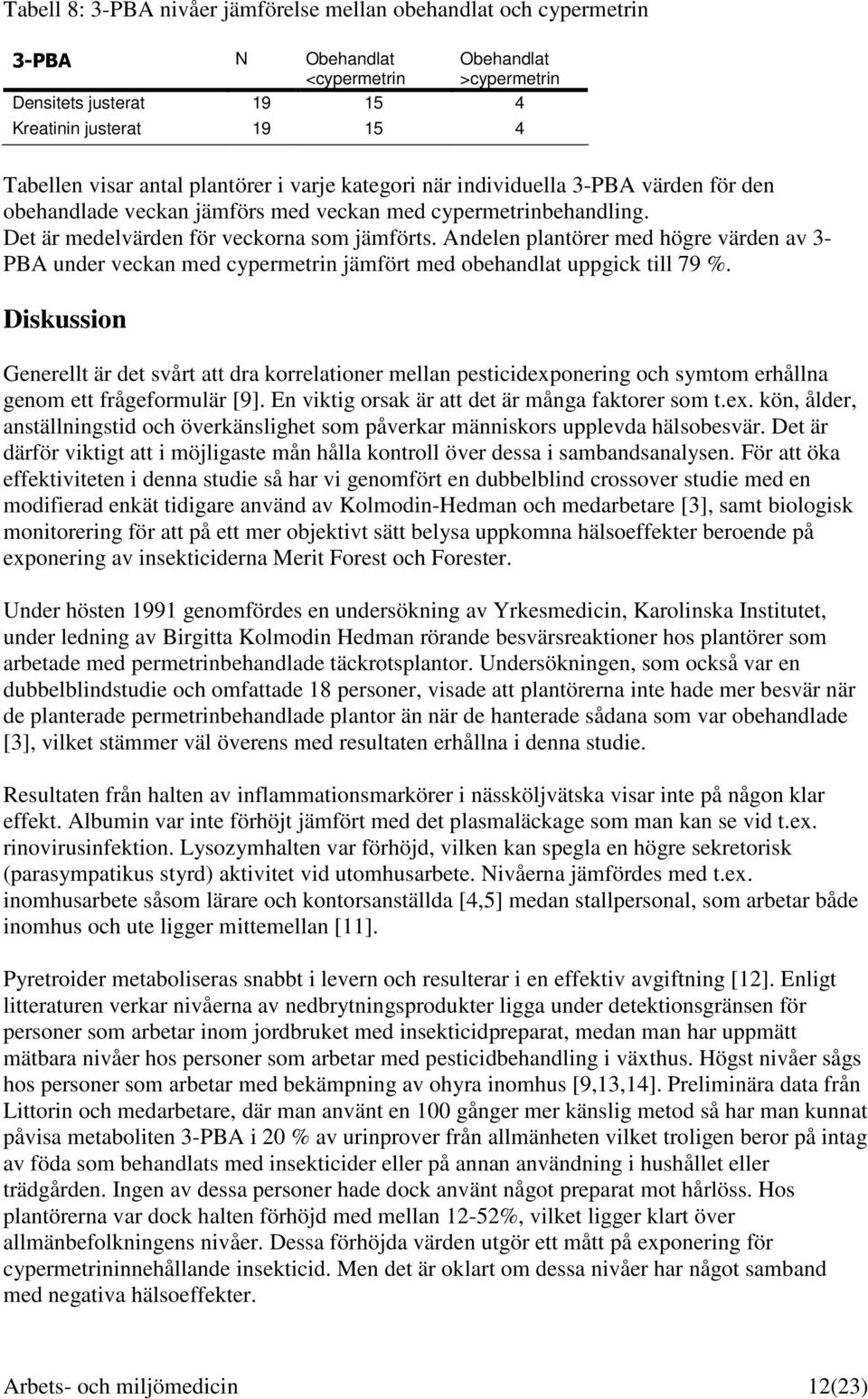 Tabell 8: 3-PBA nivåer jämförelse mellan obehandlat och cypermetrin

| 3-PBA | N | Obehandlat <cypermetrin | Obehandlat >cypermetrin |
|---|---|---|---|
| Densitets justerat | 19 | 15 | 4 |
| Kreatinin justerat | 19 | 15 | 4 |

Tabellen visar antal plantörer i varje kategori när individuella 3-PBA värden för den obehandlade veckan jämförs med veckan med cypermetrinbehandling. Det är medelvärden för veckorna som jämförts. Andelen plantörer med högre värden av 3-PBA under veckan med cypermetrin jämfört med obehandlat uppgick till 79 %.

Diskussion

Generellt är det svårt att dra korrelationer mellan pesticidexponering och symtom erhållna genom ett frågeformulär [9]. En viktig orsak är att det är många faktorer som t.ex. kön, ålder, anställningstid och överkänslighet som påverkar människors upplevda hälsobesvär. Det är därför viktigt att i möjligaste mån hålla kontroll över dessa i sambandsanalysen. För att öka effektiviteten i denna studie så har vi genomfört en dubbelblind crossover studie med en modifierad enkät tidigare använd av Kolmodin-Hedman och medarbetare [3], samt biologisk monitorering för att på ett mer objektivt sätt belysa uppkomna hälsoeffekter beroende på exponering av insekticiderna Merit Forest och Forester.

Under hösten 1991 genomfördes en undersökning av Yrkesmedicin, Karolinska Institutet, under ledning av Birgitta Kolmodin Hedman rörande besvärsreaktioner hos plantörer som arbetade med permetrinbehandlade täckrotsplantor. Undersökningen, som också var en dubbelblindstudie och omfattade 18 personer, visade att plantörerna inte hade mer besvär när de planterade permetrinbehandlade plantor än när de hanterade sådana som var obehandlade [3], vilket stämmer väl överens med resultaten erhållna i denna studie.

Resultaten från halten av inflammationsmarkörer i nässköljvätska visar inte på någon klar effekt. Albumin var inte förhöjt jämfört med det plasmaläckage som man kan se vid t.ex. rinovirusinfektion. Lysozymhalten var förhöjd, vilken kan spegla en högre sekretorisk (parasympatikus styrd) aktivitet vid utomhusarbete. Nivåerna jämfördes med t.ex. inomhusarbete såsom lärare och kontorsanställda [4,5] medan stallpersonal, som arbetar både inomhus och ute ligger mittemellan [11].

Pyretroider metaboliseras snabbt i levern och resulterar i en effektiv avgiftning [12]. Enligt litteraturen verkar nivåerna av nedbrytningsprodukter ligga under detektionsgränsen för personer som arbetar inom jordbruket med insekticidpreparat, medan man har uppmätt mätbara nivåer hos personer som arbetar med pesticidbehandling i växthus. Högst nivåer sågs hos personer som arbetar med bekämpning av ohyra inomhus [9,13,14]. Preliminära data från Littorin och medarbetare, där man använt en 100 gånger mer känslig metod så har man kunnat påvisa metaboliten 3-PBA i 20 % av urinprover från allmänheten vilket troligen beror på intag av föda som behandlats med insekticider eller på annan användning i hushållet eller trädgården. Ingen av dessa personer hade dock använt något preparat mot hårlöss. Hos plantörerna var dock halten förhöjd med mellan 12-52%, vilket ligger klart över allmänbefolkningens nivåer. Dessa förhöjda värden utgör ett mått på exponering för cypermetrininnehållande insekticid. Men det är oklart om dessa nivåer har något samband med negativa hälsoeffekter.

Arbets- och miljömedicin 12(23)